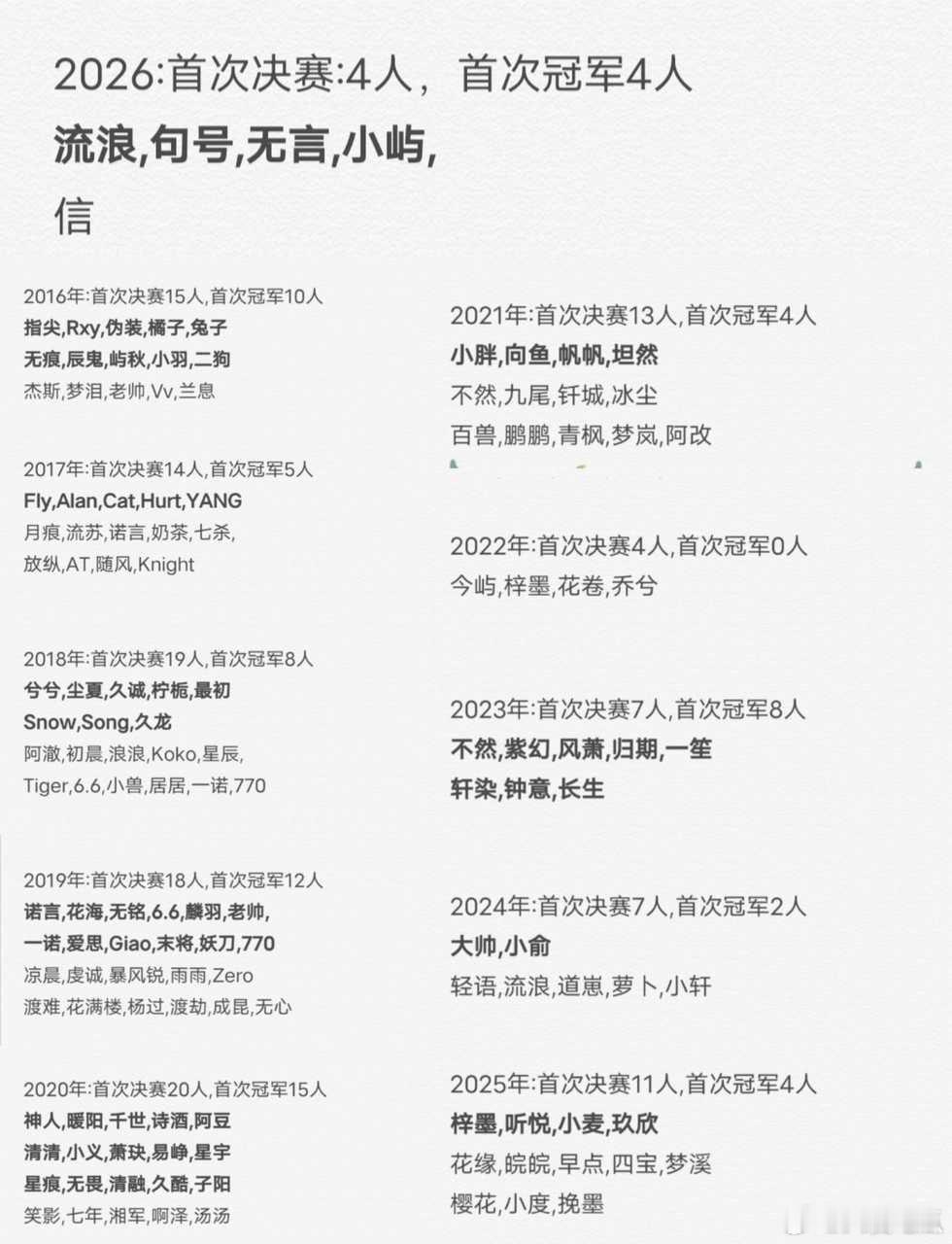 2026:首次决赛:4人，首次冠军4人
流浪,句号,无言,小屿,
信

2016年:首次决赛15人,首次冠军10人
指尖,Rxy,伪装,橘子,兔子
无痕,辰鬼,屿秋,小羽,二狗
杰斯,梦泪,老帅,Vv,兰息

2017年:首次决赛14人,首次冠军5人
Fly,Alan,Cat,Hurt,YANG
月痕,流苏,诺言,奶茶,七杀,
放纵,AT,随风,Knight

2018年:首次决赛19人,首次冠军8人
兮兮,尘夏,久诚,柠栀,最初
Snow,Song,久龙
阿澈,初晨,浪浪,Koko,星辰,
Tiger,6.6,小兽,居居,一诺,770

2019年:首次决赛18人,首次冠军12人
诺言,花海,无铭,6.6,麟羽,老帅,
一诺,爱思,Giao,末将,妖刀,770
凉晨,虔诚,暴风锐,雨雨,Zero
渡难,花满楼,杨过,渡劫,成昆,无心

2020年:首次决赛20人,首次冠军15人
神人,暖阳,千世,诗酒,阿豆
清清,小义,萧玦,易峥,星宇
星痕,无畏,清融,久酷,子阳
笑影,七年,湘军,啊泽,汤汤

2021年:首次决赛13人,首次冠军4人
小胖,向鱼,帆帆,坦然
不然,九尾,钎城,冰尘
百兽,鹏鹏,青枫,梦岚,阿改

2022年:首次决赛4人,首次冠军0人
今屿,梓墨,花卷,乔兮

2023年:首次决赛7人,首次冠军8人
不然,紫幻,风萧,归期,一笙
轩染,钟意,长生

2024年:首次决赛7人,首次冠军2人
大帅,小俞
轻语,流浪,道崽,萝卜,小轩

2025年:首次决赛11人,首次冠军4人
梓墨,听悦,小麦,玖欣
花缘,皖皖,早点,四宝,梦溪
樱花,小度,挽墨